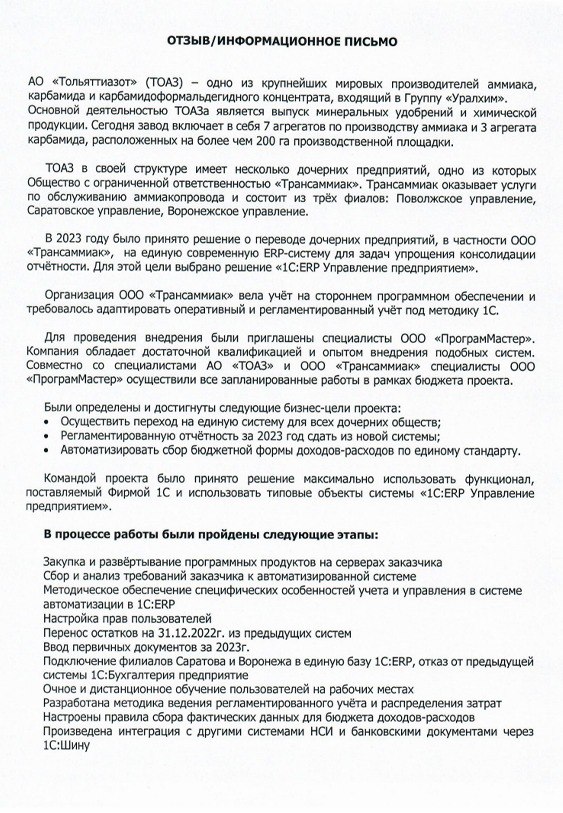 ОТЗЫВ/ИНФОРМАЦИОННОЕ ПИСЬМО

АО «Тольяттиазот» (ТОАЗ) – одно из крупнейших мировых производителей аммиака, карбамида и карбамидоформальдегидного концентрата, входящий в Группу «Уралхим». Основной деятельностью ТОАЗа является выпуск минеральных удобрений и химической продукции. Сегодня завод включает в себя 7 агрегатов по производству аммиака и 3 агрегата карбамида, расположенных на более чем 200 га производственной площадки.

ТОАЗ в своей структуре имеет несколько дочерних предприятий, одно из которых Общество с ограниченной ответственностью «Трансаммиак». Трансаммиак оказывает услуги по обслуживанию аммиакопровода и состоит из трёх фиалов: Поволжское управление, Саратовское управление, Воронежское управление.

В 2023 году было принято решение о переводе дочерних предприятий, в частности ООО «Трансаммиак», на единую современную ERP-систему для задач упрощения консолидации отчётности. Для этой цели выбрано решение «1С:ERP Управление предприятием».

Организация ООО «Трансаммиак» вела учёт на стороннем программном обеспечении и требовалось адаптировать оперативный и регламентированный учёт под методику 1С.

Для проведения внедрения были приглашены специалисты ООО «ПрограмМастер». Компания обладает достаточной квалификацией и опытом внедрения подобных систем. Совместно со специалистами АО «ТОАЗ» и ООО «Трансаммиак» специалисты ООО «ПрограмМастер» осуществили все запланированные работы в рамках бюджета проекта.

Были определены и достигнуты следующие бизнес-цели проекта:
• Осуществить переход на единую систему для всех дочерних обществ;
• Регламентированную отчётность за 2023 год сдать из новой системы;
• Автоматизировать сбор бюджетной формы доходов-расходов по единому стандарту.

Командой проекта было принято решение максимально использовать функционал, поставляемый Фирмой 1С и использовать типовые объекты системы «1С:ERP Управление предприятием».

В процессе работы были пройдены следующие этапы:

Закупка и развёртывание программных продуктов на серверах заказчика
Сбор и анализ требований заказчика к автоматизированной системе
Методическое обеспечение специфических особенностей учета и управления в системе автоматизации в 1С:ERP
Настройка прав пользователей
Перенос остатков на 31.12.2022г. из предыдущих систем
Ввод первичных документов за 2023г.
Подключение филиалов Саратова и Воронежа в единую базу 1С:ERP, отказ от предыдущей системы 1С:Бухгалтерия предприятие
Очное и дистанционное обучение пользователей на рабочих местах
Разработана методика ведения регламентированного учёта и распределения затрат
Настроены правила сбора фактических данных для бюджета доходов-расходов
Произведена интеграция с другими системами НСИ и банковскими документами через 1С:Шину